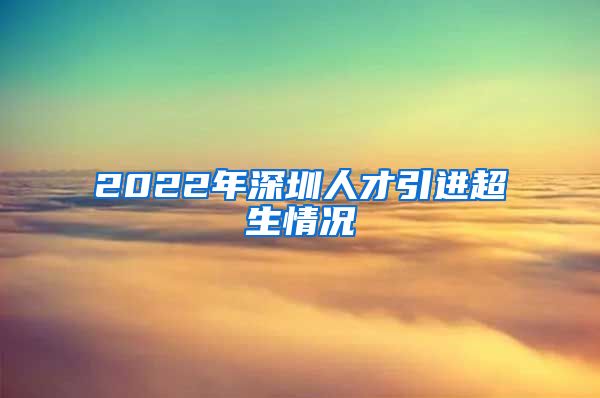 2022年深圳人才引进超生情况